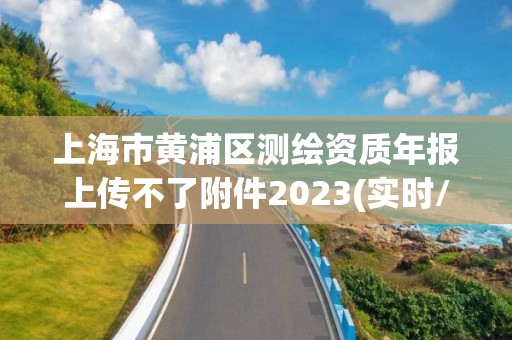 上海市黄浦区测绘资质年报上传不了附件2023(实时/